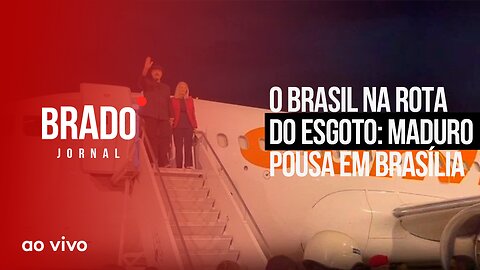 BRADO
JORNAL

O BRASIL NA ROTA DO ESGOTO: MADURO POUSA EM BRASÍLIA

ao vivo